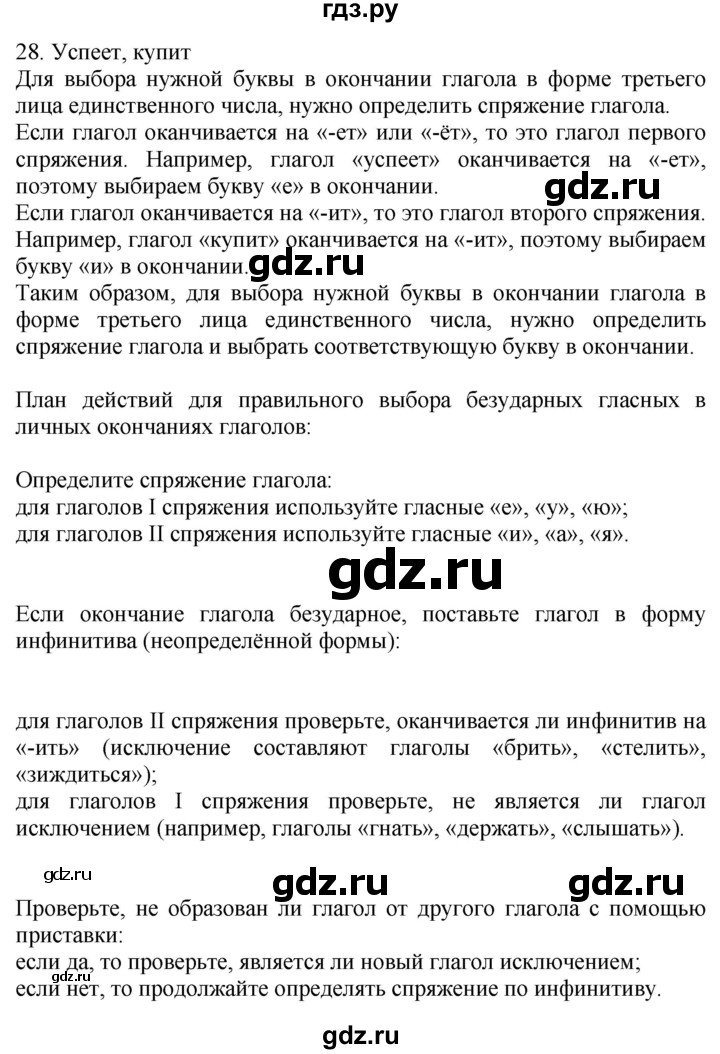 гдз.ру

28. Успеет, купит
Для выбора нужной буквы в окончании глагола в форме третьего лица единственного числа, нужно определить спряжение глагола.
Если глагол оканчивается на «-ет» или «-ёт», то это глагол первого спряжения. Например, глагол «успеет» оканчивается на «-ет», поэтому выбираем букву «е» в окончании.
gdz.ru
Если глагол оканчивается на «-ит», то это глагол второго спряжения. Например, глагол «купит» оканчивается на «-ит», поэтому выбираем букву «и» в окончании.
gdz.ru
Таким образом, для выбора нужной буквы в окончании глагола в форме третьего лица единственного числа, нужно определить спряжение глагола и выбрать соответствующую букву в окончании.

План действий для правильного выбора безударных гласных в личных окончаниях глаголов:

Определите спряжение глагола:
для глаголов I спряжения используйте гласные «е», «у», «ю»;
для глаголов II спряжения используйте гласные «и», «а», «я».

gdz.ru

Если окончание глагола безударное, поставьте глагол в форму инфинитива (неопределённой формы):

для глаголов II спряжения проверьте, оканчивается ли инфинитив на «-ить» (исключение составляют глаголы «брить», «стелить», «зиждиться»);
для глаголов I спряжения проверьте, не является ли глагол исключением (например, глаголы «гнать», «держать», «слышать»).

gdz.ru gdz.ru gdz.ru

Проверьте, не образован ли глагол от другого глагола с помощью приставки:
если да, то проверьте, является ли новый глагол исключением;
gdz.ru
если нет, то продолжайте определять спряжение по инфинитиву.

gdz.ru